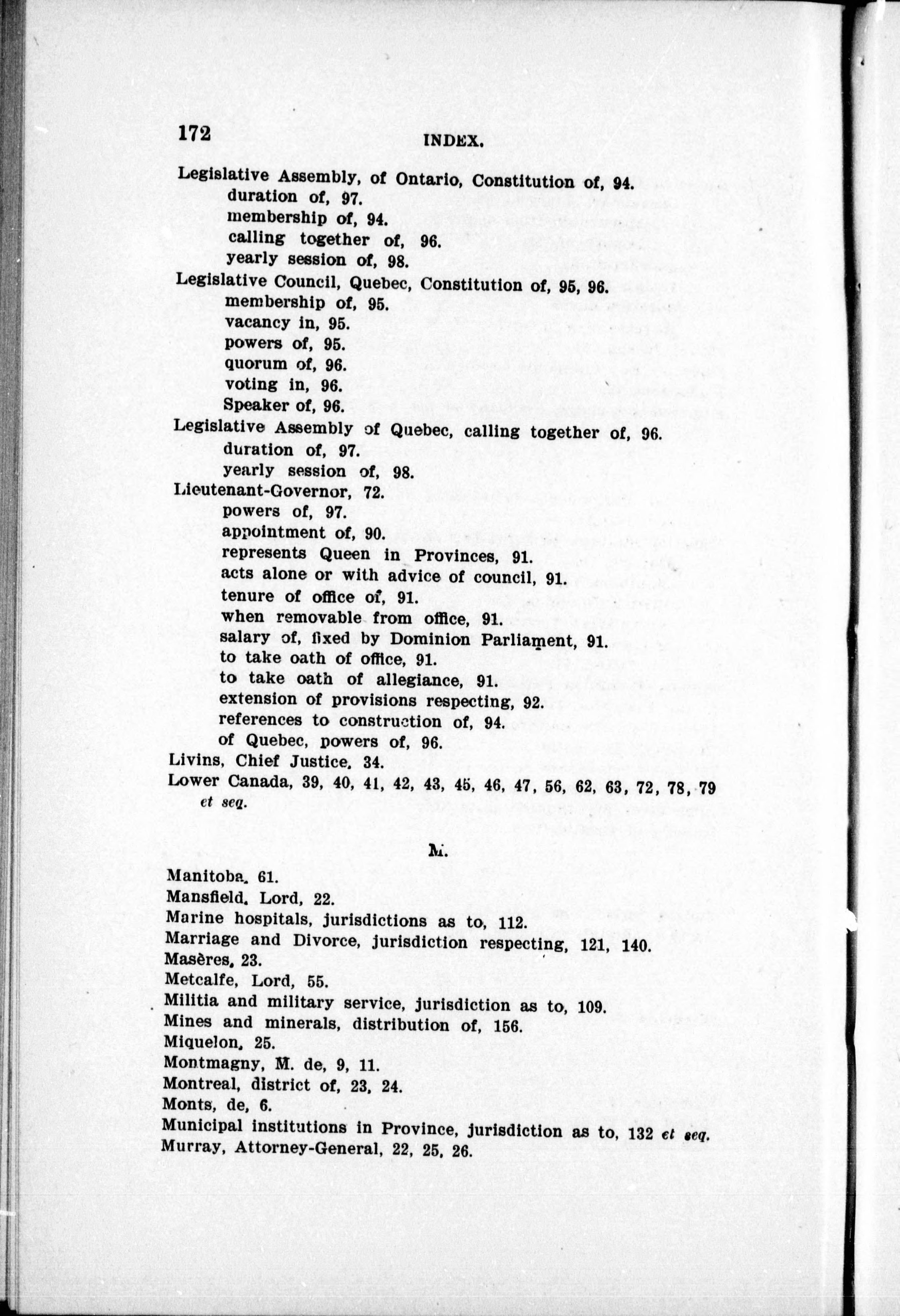 172 INDEX.

Legislative Assembly, of Ontario, Constitution of, 94.
duration of, 97.
membership of, 94.
calling together of, 96.
yearly session of, 98.
Legislative Council, Quebec, Constitution of, 95, 96.
membership of, 95.
vacancy in, 95.
powers of, 95.
quorum of, 96.
voting in, 96.
Speaker of, 96.
Legislative Assembly of Quebec, calling together of, 96.
duration of, 97.
yearly session of, 98.
Lieutenant-Governor, 72.
powers of, 97.
appointment of, 90.
represents Queen in Provinces, 91.
acts alone or with advice of council, 91.
tenure of office of, 91.
when removable from office, 91.
salary of, fixed by Dominion Parliament, 91.
to take oath of office, 91.
to take oath of allegiance, 91.
extension of provisions respecting, 92.
references to construction of, 94.
of Quebec, powers of, 96.
Livins, Chief Justice, 34.
Lower Canada, 39, 40, 41, 42, 43, 45, 46, 47, 56, 62, 63, 72, 78, 79 et seq.

M.

Manitoba, 61.
Mansfield, Lord, 22.
Marine hospitals, jurisdictions as to, 112.
Marriage and Divorce, jurisdiction respecting, 121, 140.
Masères, 23.
Metcalfe, Lord, 55.
Militia and military service, jurisdiction as to, 109.
Mines and minerals, distribution of, 156.
Miquelon, 25.
Montmagny, M. de, 9, 11.
Montreal, district of, 23, 24.
Monts, de, 6.
Municipal institutions in Province, jurisdiction as to, 132 et seq.
Murray, Attorney-General, 22, 25, 26.